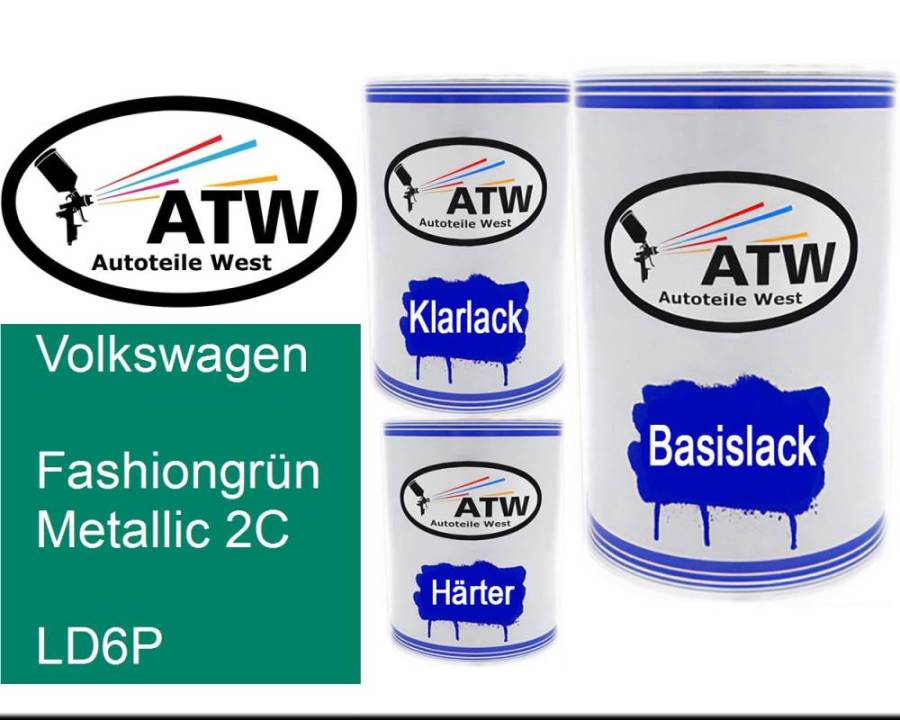 ATW
Autoteile West

Volkswagen

Fashiongrün Metallic 2C

LD6P

ATW
Autoteile West

Klarlack

ATW
Autoteile West

Härter

ATW
Autoteile West

Basislack